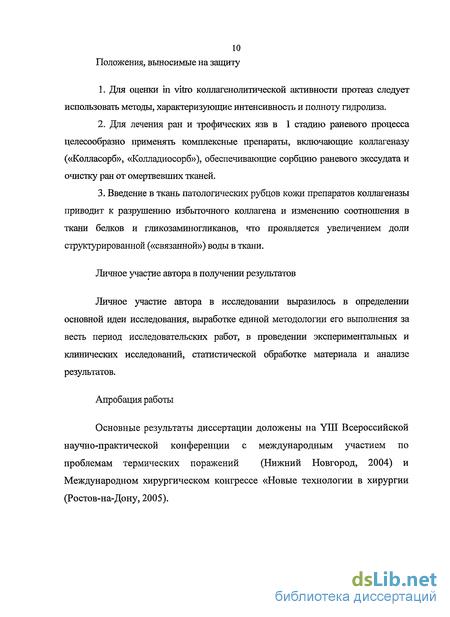 10

Положения, выносимые на защиту

1. Для оценки in vitro коллагенолитической активности протеаз следует использовать методы, характеризующие интенсивность и полноту гидролиза.

2. Для лечения ран и трофических язв в 1 стадию раневого процесса целесообразно применять комплексные препараты, включающие коллагеназу («Колласорб», «Колладиосорб»), обеспечивающие сорбцию раневого экссудата и очистку ран от омертвевших тканей.

3. Введение в ткань патологических рубцов кожи препаратов коллагеназы приводит к разрушению избыточного коллагена и изменению соотношения в ткани белков и гликозаминогликанов, что проявляется увеличением доли структурированной («связанной») воды в ткани.

Личное участие автора в получении результатов

Личное участие автора в исследовании выразилось в определении основной идеи исследования, выработке единой методологии его выполнения за весть период исследовательских работ, в проведении экспериментальных и клинических исследований, статистической обработке материала и анализе результатов.

Апробация работы

Основные результаты диссертации доложены на YIII Всероссийской научно-практической конференции с международным участием по проблемам термических поражений (Нижний Новгород, 2004) и Международном хирургическом конгрессе «Новые технологии в хирургии (Ростов-на-Дону, 2005).

dsLib.net
библиотека диссертаций